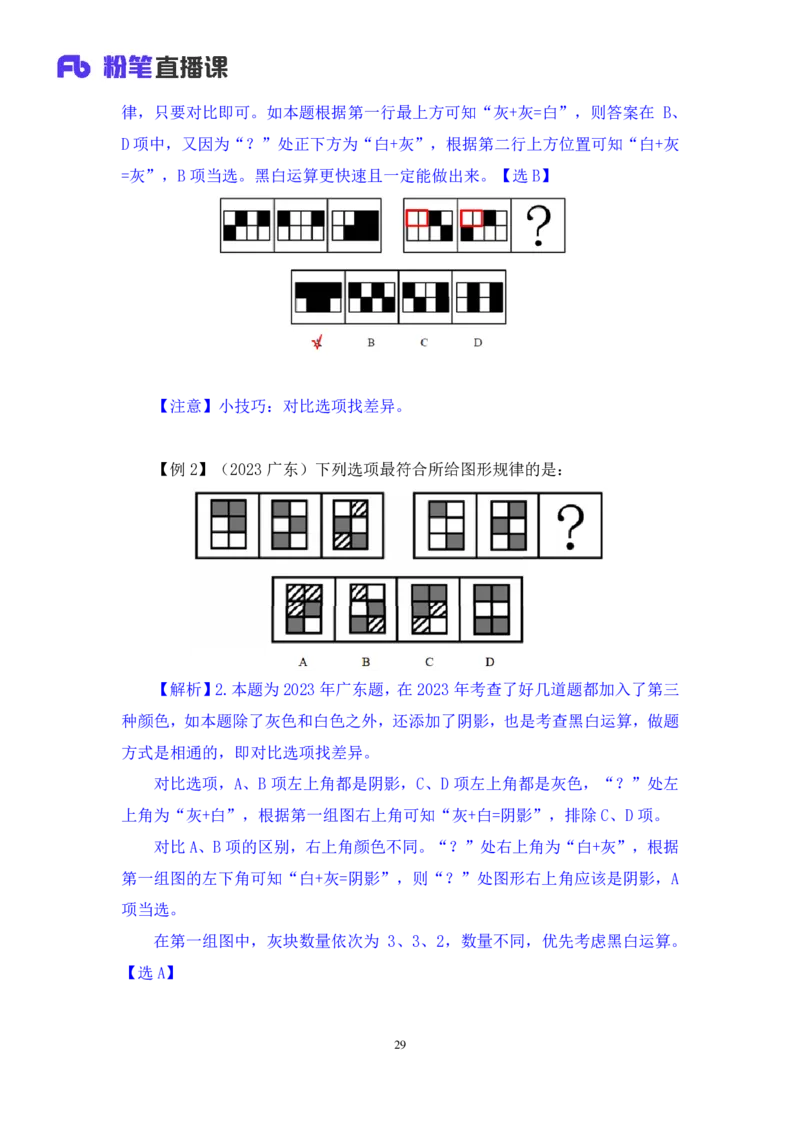 Fb 粉笔直播课

律，只要对比即可。如本题根据第一行最上方可知“灰+灰=白”，则答案在B、D项中，又因为“？”处正下方为“白+灰”，根据第二行上方位置可知“白+灰=灰”，B项当选。黑白运算更快速且一定能做出来。【选B】

?

B C D

【注意】小技巧：对比选项找差异。

【例2】（2023广东）下列选项最符合所给图形规律的是：

?

A B C D

【解析】2.本题为2023年广东题，在2023年考查了好几道题都加入了第三种颜色，如本题除了灰色和白色之外，还添加了阴影，也是考查黑白运算，做题方式是相通的，即对比选项找差异。

对比选项，A、B项左上角都是阴影，C、D项左上角都是灰色，“？”处左上角为“灰+白”，根据第一组图右上角可知“灰+白=阴影”，排除C、D项。

对比A、B项的区别，右上角颜色不同。“？”处右上角为“白+灰”，根据第一组图的左下角可知“白+灰=阴影”，则“？”处图形右上角应该是阴影，A项当选。

在第一组图中，灰块数量依次为3、3、2，数量不同，优先考虑黑白运算。【选A】

29